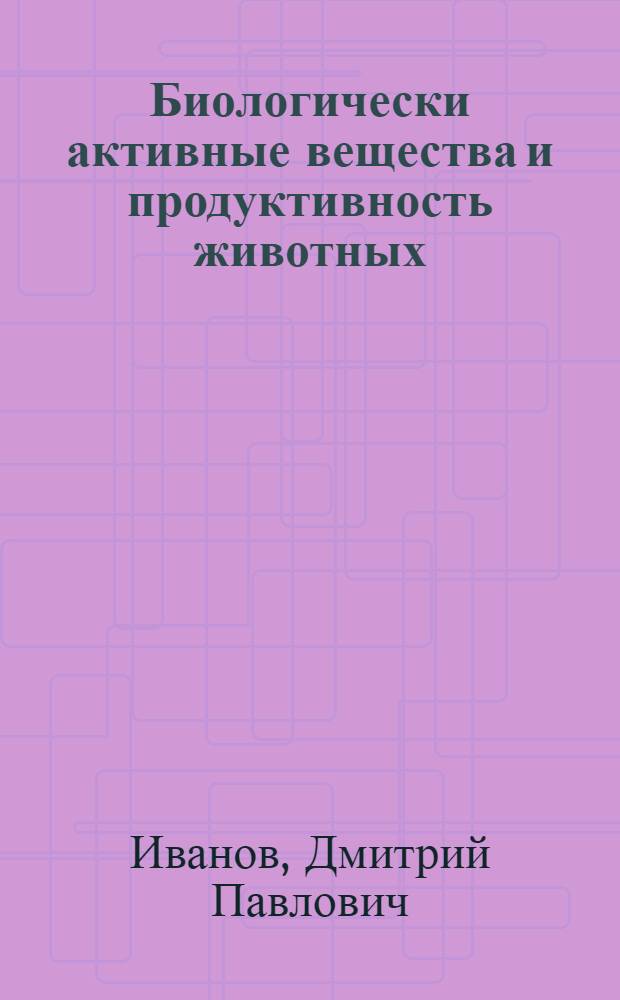 Биологически активные вещества и продуктивность животных

Иванов, Дмитрий Павлович